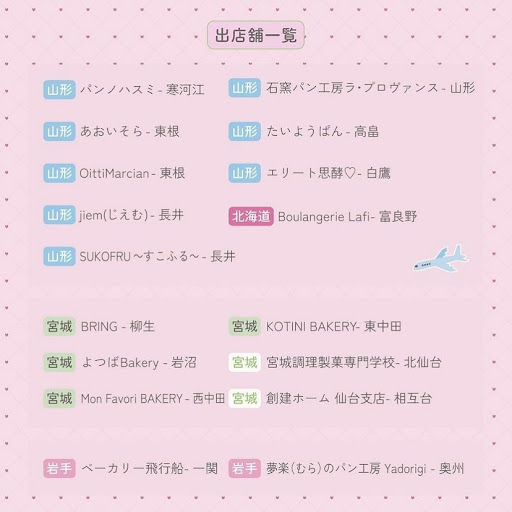 出店舗一覧

山形 パンノハスミ - 寒河江

山形 あおいそら - 東根

山形 OittiMarcian - 東根

山形 jiem(じえむ) - 長井

山形 SUKOFRU ～すこふる～ - 長井

山形 石窯パン工房ラ・プロヴァンス - 山形

山形 たいようぱん - 高畠

山形 エリート思酵♡- 白鷹

北海道 Boulangerie Lafi- 富良野

宮城 BRING - 柳生

宮城 よつばBakery - 岩沼

宮城 Mon Favori BAKERY - 西中田

宮城 KOTINI BAKERY- 東中田

宮城 宮城調理製菓専門学校- 北仙台

宮城 創建ホーム 仙台支店- 相互台

岩手 ベーカリー飛行船- 一関

岩手 夢楽(むら)のパン工房 Yadorigi - 奥州